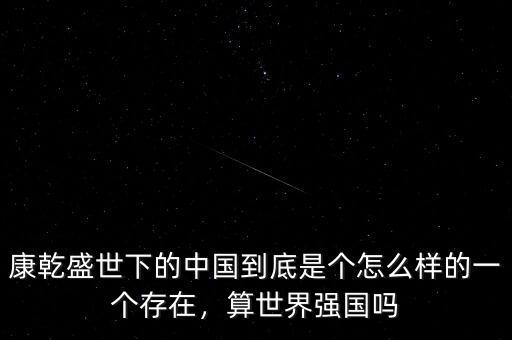 康乾盛世下的中国到底是个怎么样的一个存在，算世界强国吗